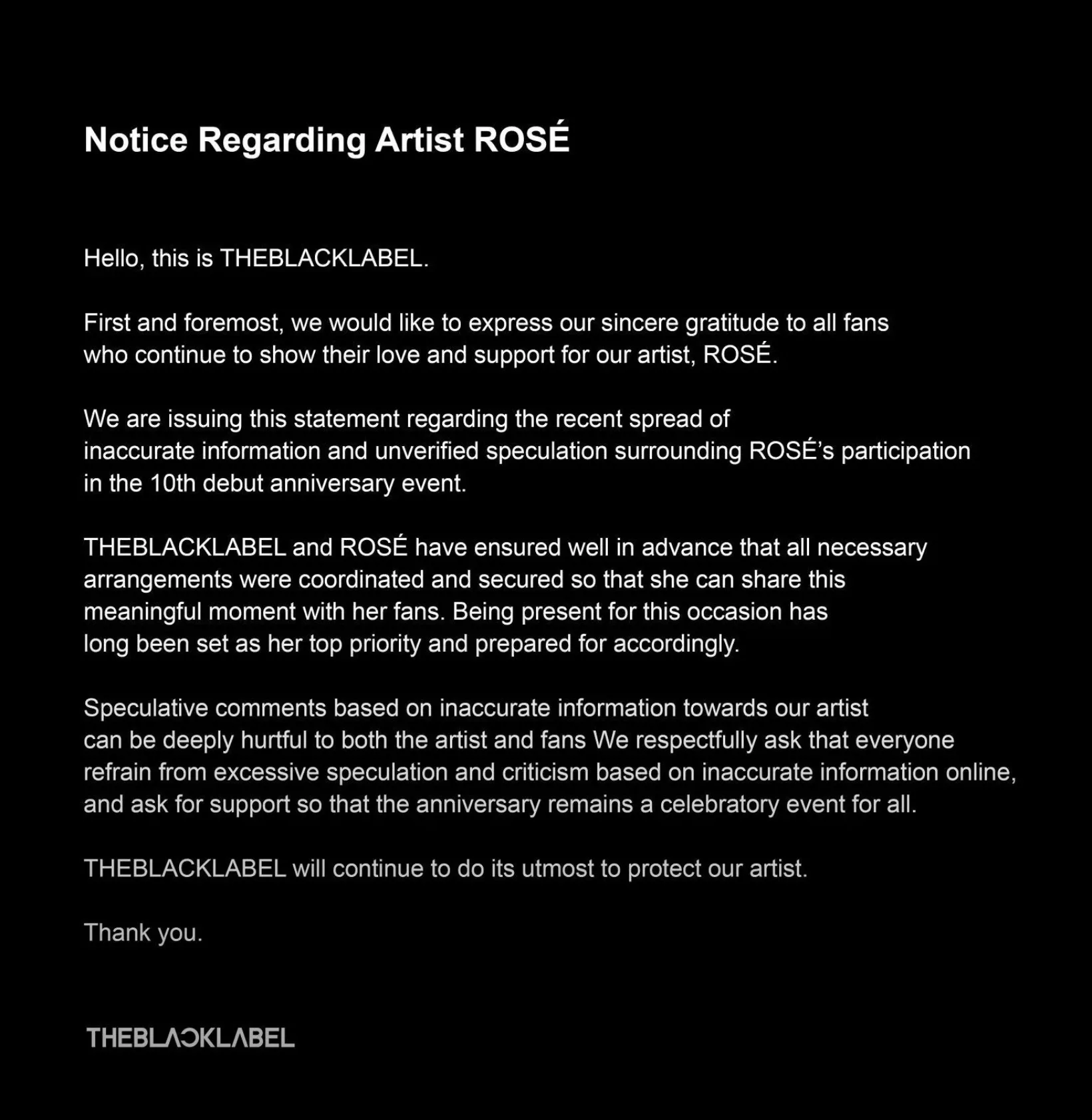 Notice Regarding Artist ROSÉ

Hello, this is THEBLACKLABEL.

First and foremost, we would like to express our sincere gratitude to all fans who continue to show their love and support for our artist, ROSÉ.

We are issuing this statement regarding the recent spread of inaccurate information and unverified speculation surrounding ROSÉ's participation in the 10th debut anniversary event.

THEBLACKLABEL and ROSÉ have ensured well in advance that all necessary arrangements were coordinated and secured so that she can share this meaningful moment with her fans. Being present for this occasion has long been set as her top priority and prepared for accordingly.

Speculative comments based on inaccurate information towards our artist can be deeply hurtful to both the artist and fans We respectfully ask that everyone refrain from excessive speculation and criticism based on inaccurate information online, and ask for support so that the anniversary remains a celebratory event for all.

THEBLACKLABEL will continue to do its utmost to protect our artist.

Thank you.

THEBLACKLABEL